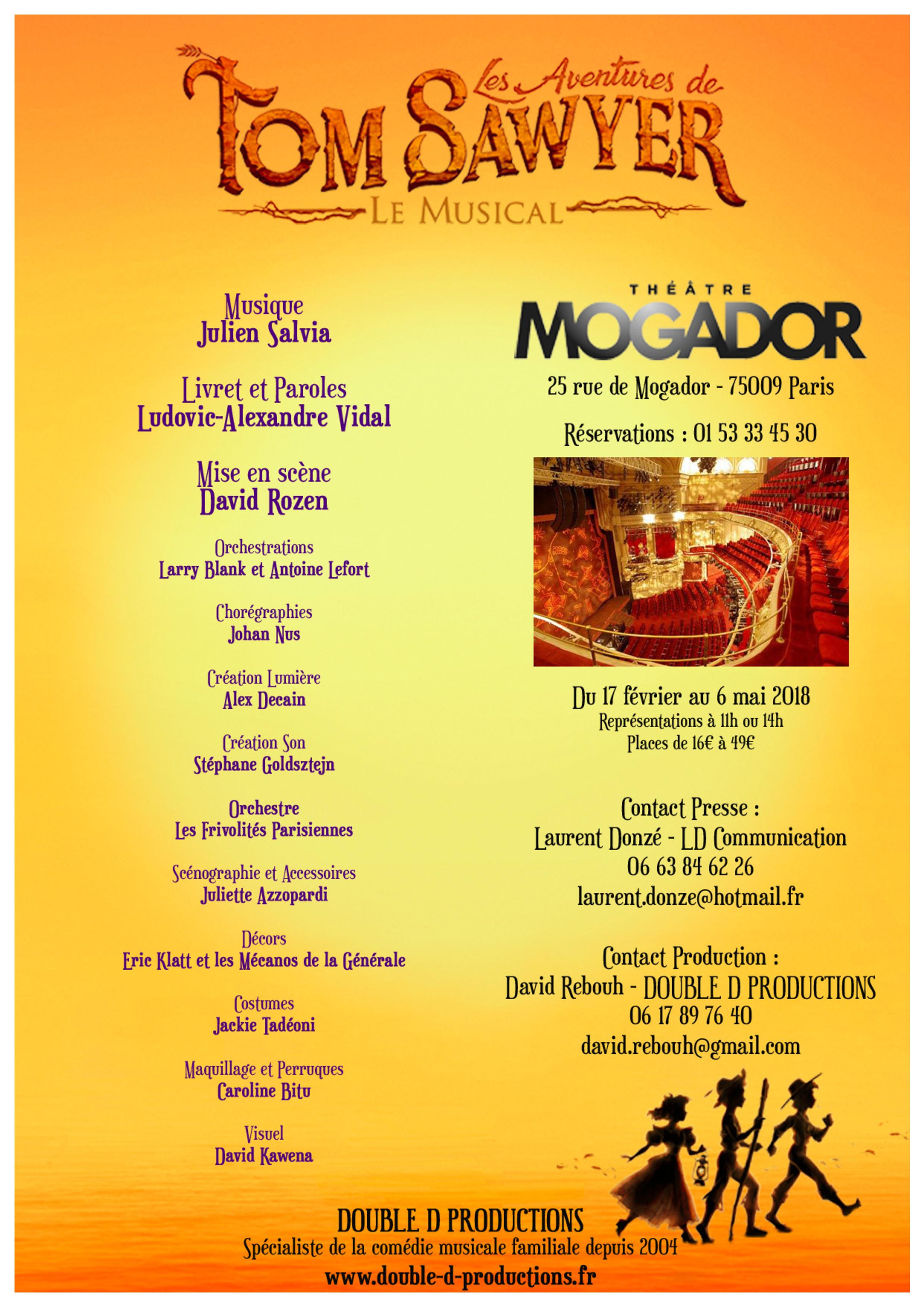 Les Aventures de
TOM SAWYER
LE MUSICAL

Musique
Julien Salvia

Livret et Paroles
Ludovic-Alexandre Vidal

Mise en scène
David Rozen

Orchestrations
Larry Blank et Antoine Lefort

Chorégraphies
Johan Nus

Création Lumière
Alex Decain

Création Son
Stéphane Goldsztejn

Orchestre
Les Frivolités Parisiennes

Scénographie et Accessoires
Juliette Azzopardi

Décors
Eric Klatt et les Mécanos de la Générale

Costumes
Jackie Tadéoni

Maquillage et Perruques
Caroline Bitu

Visuel
David Kawena

THÉÂTRE
MOGADOR

25 rue de Mogador - 75009 Paris

Réservations : 01 53 33 45 30

Du 17 février au 6 mai 2018
Représentations à 11h ou 14h
Places de 16€ à 49€

Contact Presse :
Laurent Donzé - LD Communication
06 63 84 62 26
laurent.donze@hotmail.fr

Contact Production :
David Rebouh - DOUBLE D PRODUCTIONS
06 17 89 76 40
david.rebouh@gmail.com

DOUBLE D PRODUCTIONS
Spécialiste de la comédie musicale familiale depuis 2004
www.double-d-productions.fr